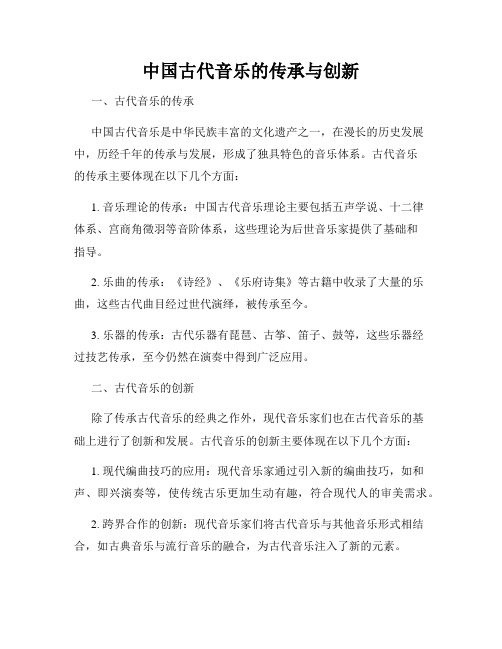 中国古代音乐的传承与创新

一、古代音乐的传承

中国古代音乐是中华民族丰富的文化遗产之一，在漫长的历史发展中，历经千年的传承与发展，形成了独具特色的音乐体系。古代音乐的传承主要体现在以下几个方面：

1. 音乐理论的传承：中国古代音乐理论主要包括五声学说、十二律体系、宫商角徵羽等音阶体系，这些理论为后世音乐家提供了基础和指导。

2. 乐曲的传承：《诗经》、《乐府诗集》等古籍中收录了大量的乐曲，这些古代曲目经过世代演绎，被传承至今。

3. 乐器的传承：古代乐器有琵琶、古筝、笛子、鼓等，这些乐器经过技艺传承，至今仍然在演奏中得到广泛应用。

二、古代音乐的创新

除了传承古代音乐的经典之作外，现代音乐家们也在古代音乐的基础上进行了创新和发展。古代音乐的创新主要体现在以下几个方面：

1. 现代编曲技巧的应用：现代音乐家通过引入新的编曲技巧，如和声、即兴演奏等，使传统古乐更加生动有趣，符合现代人的审美需求。

2. 跨界合作的创新：现代音乐家们将古代音乐与其他音乐形式相结合，如古典音乐与流行音乐的融合，为古代音乐注入了新的元素。